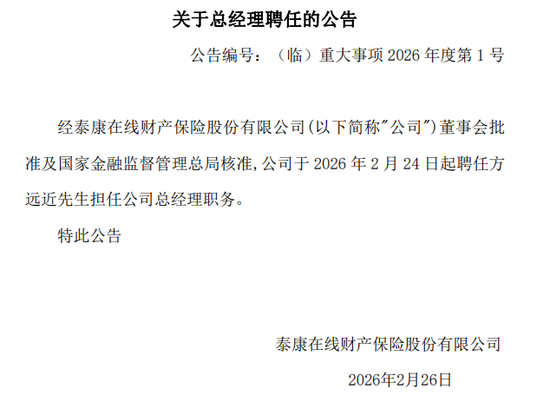 关于总经理聘任的公告

公告编号：（临）重大事项 2026 年度第 1 号

经泰康在线财产保险股份有限公司(以下简称"公司")董事会批准及国家金融监督管理总局核准,公司于 2026 年 2 月 24 日起聘任方远近先生担任公司总经理职务。

特此公告

泰康在线财产保险股份有限公司

2026年2月26日